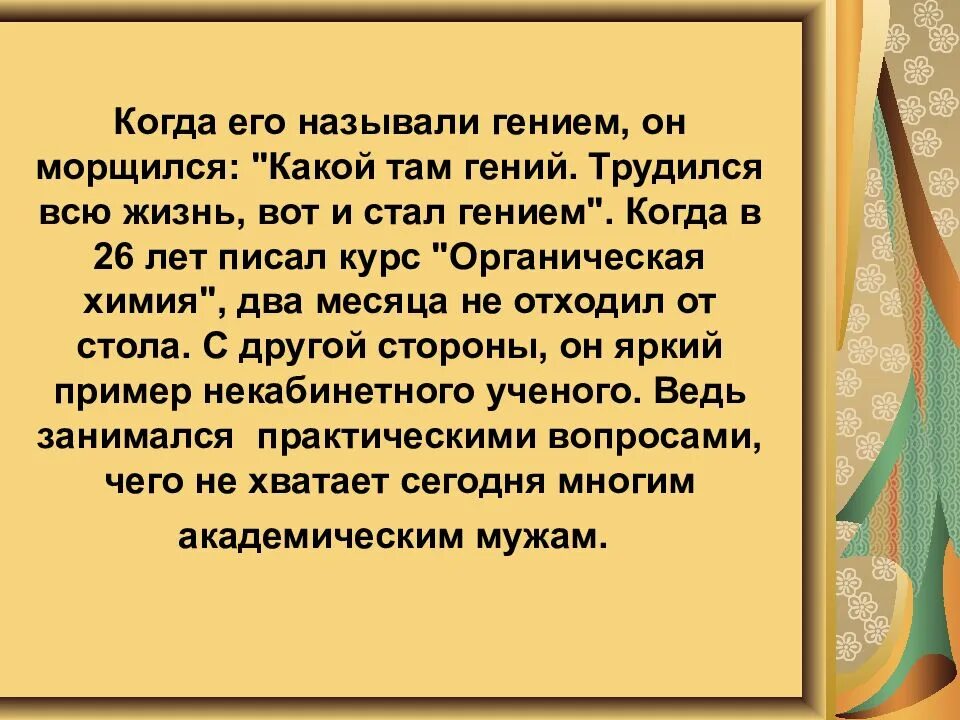 Когда его называли гением, он морщился: "Какой там гений. Трудился всю жизнь, вот и стал гением". Когда в 26 лет писал курс "Органическая химия", два месяца не отходил от стола. С другой стороны, он яркий пример некабинетного ученого. Ведь занимался  практическими вопросами, чего не хватает сегодня многим академическим мужам.